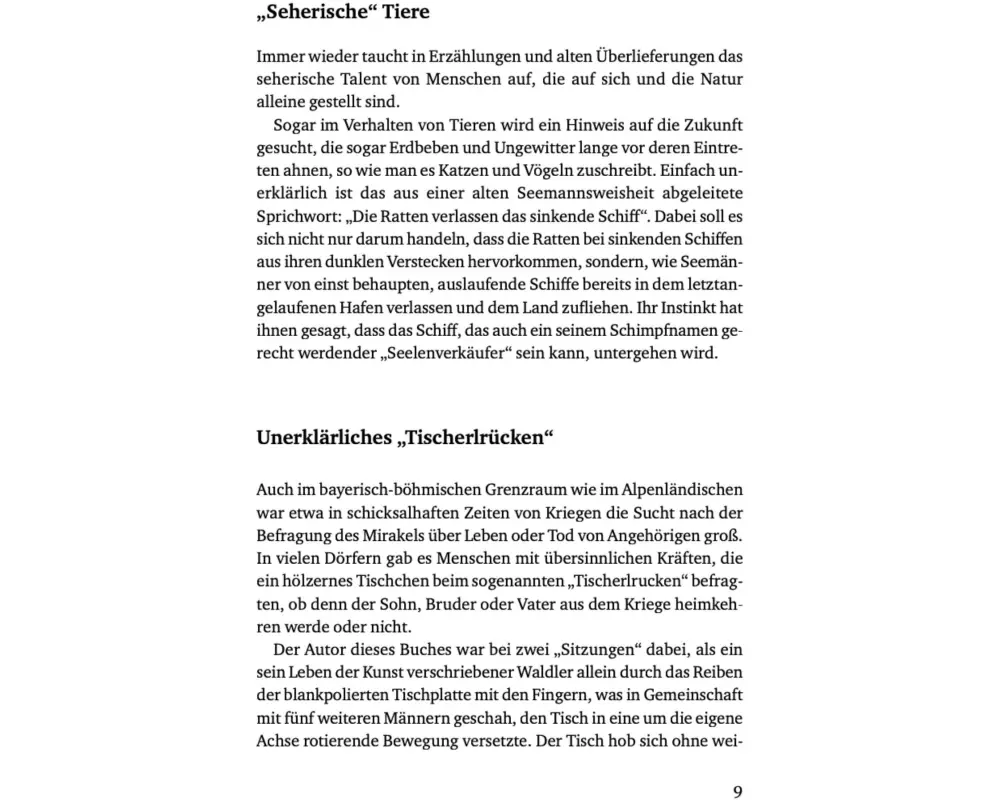 „Seherische“ Tiere

Immer wieder taucht in Erzählungen und alten Überlieferungen das seherische Talent von Menschen auf, die auf sich und die Natur alleine gestellt sind.

Sogar im Verhalten von Tieren wird ein Hinweis auf die Zukunft gesucht, die sogar Erdbeben und Ungewitter lange vor deren Eintreten ahnen, so wie man es Katzen und Vögeln zuschreibt. Einfach unerklärlich ist das aus einer alten Seemannsweisheit abgeleitete Sprichwort: „Die Ratten verlassen das sinkende Schiff“. Dabei soll es sich nicht nur darum handeln, dass die Ratten bei sinkenden Schiffen aus ihren dunklen Verstecken hervorkommen, sondern, wie Seemänner von einst behaupten, auslaufende Schiffe bereits in dem letztangelaufenen Hafen verlassen und dem Land zufliehen. Ihr Instinkt hat ihnen gesagt, dass das Schiff, das auch ein seinem Schimpfnamen gerecht werdender „Seelenverkäufer“ sein kann, untergehen wird.

Unerklärliches „Tischerlrücken“

Auch im bayerisch-böhmischen Grenzraum wie im Alpenländischen war etwa in schicksalhaften Zeiten von Kriegen die Sucht nach der Befragung des Mirakels über Leben oder Tod von Angehörigen groß. In vielen Dörfern gab es Menschen mit übersinnlichen Kräften, die ein hölzernes Tischchen beim sogenannten „Tischerlrucken“ befragten, ob denn der Sohn, Bruder oder Vater aus dem Kriege heimkehren werde oder nicht.

Der Autor dieses Buches war bei zwei „Sitzungen“ dabei, als ein sein Leben der Kunst verschriebener Waldler allein durch das Reiben der blankpolierten Tischplatte mit den Fingern, was in Gemeinschaft mit fünf weiteren Männern geschah, den Tisch in eine um die eigene Achse rotierende Bewegung versetzte. Der Tisch hob sich ohne wei-

9